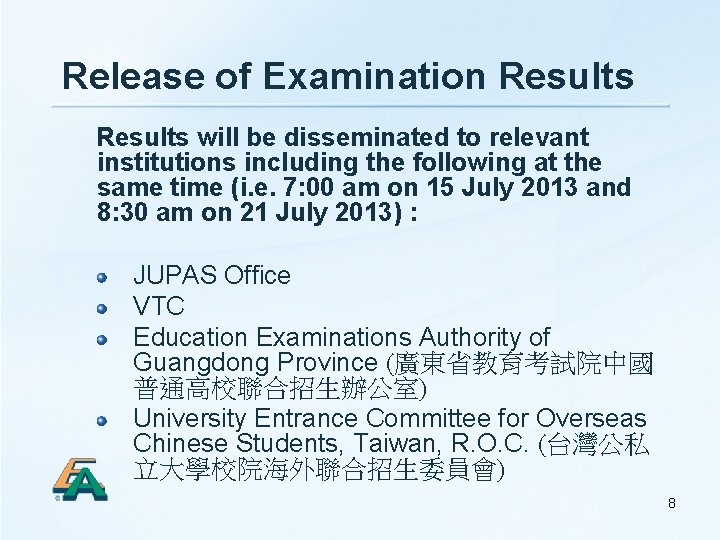 Release of Examination Results

Results will be disseminated to relevant institutions including the following at the same time (i.e. 7:00 am on 15 July 2013 and 8:30 am on 21 July 2013) :

• JUPAS Office
• VTC
• Education Examinations Authority of Guangdong Province (廣東省教育考試院中國普通高校聯合招生辦公室)
• University Entrance Committee for Overseas Chinese Students, Taiwan, R.O.C. (台灣公私立大學校院海外聯合招生委員會)

8